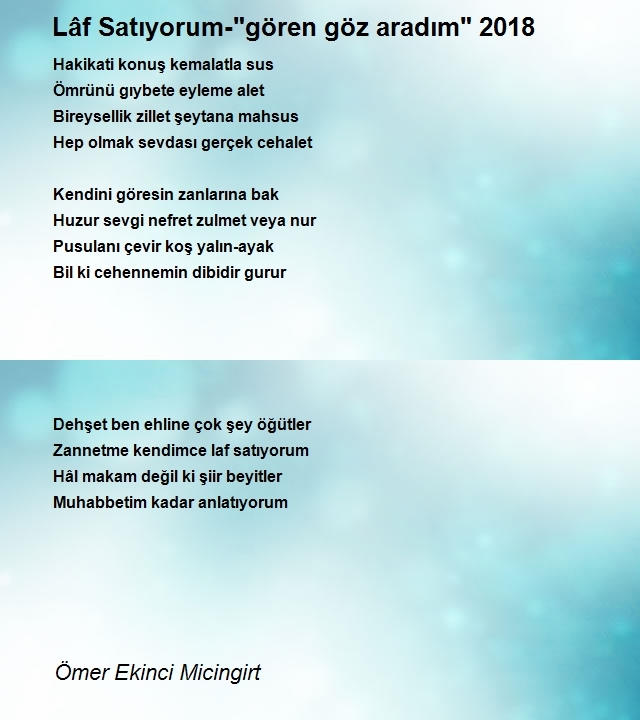 Lâf Satıyorum-"gören göz aradım" 2018

Hakikati konuş kemalatla sus
Ömrünü gıybete eyleme alet
Bireysellik zillet şeytana mahsus
Hep olmak sevdası gerçek cehalet

Kendini göresin zanlarına bak
Huzur sevgi nefret zulmet veya nur
Pusulanı çevir koş yalın-ayak
Bil ki cehennemin dibidir gurur

Dehşet ben ehline çok şey öğütler
Zannetme kendimce laf satıyorum
Hâl makam değil ki şiir beyitler
Muhabbetim kadar anlatıyorum

Ömer Ekinci Micingirt